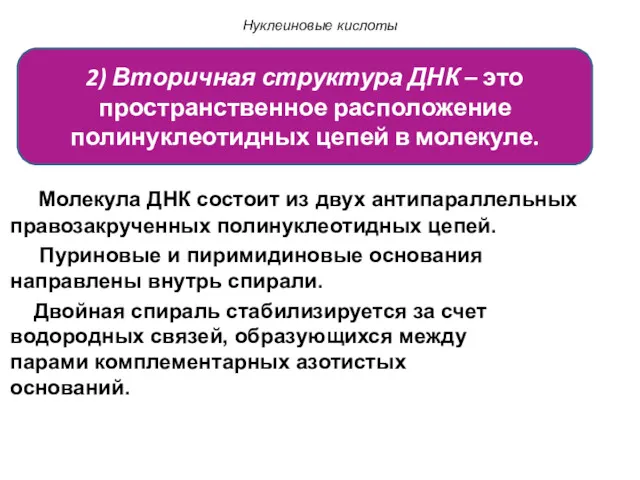 Нуклеиновые кислоты

2) Вторичная структура ДНК – это пространственное расположение полинуклеотидных цепей в молекуле.

Молекула ДНК состоит из двух антипараллельных правозакрученных полинуклеотидных цепей.

Пуриновые и пиримидиновые основания направлены внутрь спирали.

Двойная спираль стабилизируется за счет водородных связей, образующихся между парами комплементарных азотистых оснований.